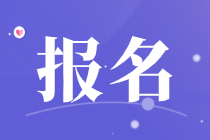 报名